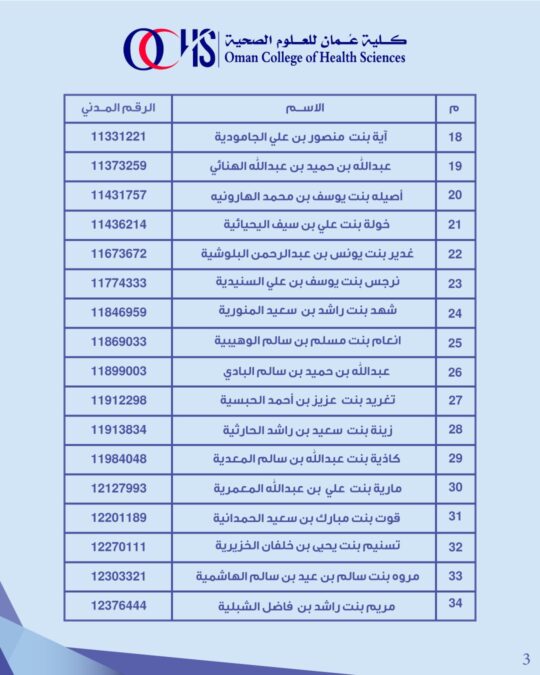 OCHS كلية عُمان للعلوم الصحية
Oman College of Health Sciences

| م | الاسم | الرقم المدني |
|---|---|---|
| 18 | آية بنت منصور بن علي الجامودية | 11331221 |
| 19 | عبدالله بن حميد بن عبدالله الهنائي | 11373259 |
| 20 | أصيله بنت يوسف بن محمد الهارونيه | 11431757 |
| 21 | خولة بنت علي بن سيف اليحيائية | 11436214 |
| 22 | غدير بنت يونس بن عبدالرحمن البلوشية | 11673672 |
| 23 | نرجس بنت يوسف بن علي السنيدية | 11774333 |
| 24 | شهد بنت راشد بن سعيد المنورية | 11846959 |
| 25 | انعام بنت مسلم بن سالم الوهيبية | 11869033 |
| 26 | عبدالله بن حميد بن سالم البادي | 11899003 |
| 27 | تغريد بنت عزيز بن أحمد الحبسية | 11912298 |
| 28 | زينة بنت سعيد بن راشد الحارثية | 11913834 |
| 29 | كاذية بنت عبدالله بن سالم المعدية | 11984048 |
| 30 | مارية بنت علي بن عبدالله المعمرية | 12127993 |
| 31 | قوت بنت مبارك بن سعيد الحمدانية | 12201189 |
| 32 | تسنيم بنت يحيى بن خلفان الخزيرية | 12270111 |
| 33 | مروه بنت سالم بن عيد بن سالم الهاشمية | 12303321 |
| 34 | مريم بنت راشد بن فاضل الشبلية | 12376444 |

3